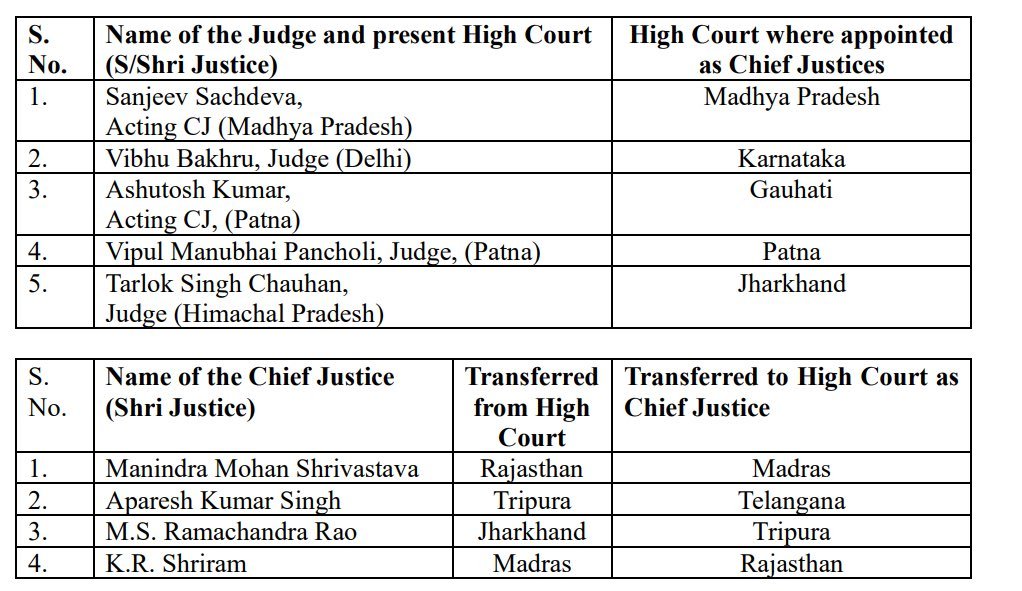 | S. No. | Name of the Judge and present High Court (S/Shri Justice) | High Court where appointed as Chief Justices |
|---|---|---|
| 1. | Sanjeev Sachdeva, Acting CJ (Madhya Pradesh) | Madhya Pradesh |
| 2. | Vibhu Bakhru, Judge (Delhi) | Karnataka |
| 3. | Ashutosh Kumar, Acting CJ, (Patna) | Gauhati |
| 4. | Vipul Manubhai Pancholi, Judge, (Patna) | Patna |
| 5. | Tarlok Singh Chauhan, Judge (Himachal Pradesh) | Jharkhand |

| S. No. | Name of the Chief Justice (Shri Justice) | Transferred from High Court | Transferred to High Court as Chief Justice |
|---|---|---|---|
| 1. | Manindra Mohan Shrivastava | Rajasthan | Madras |
| 2. | Aparesh Kumar Singh | Tripura | Telangana |
| 3. | M.S. Ramachandra Rao | Jharkhand | Tripura |
| 4. | K.R. Shriram | Madras | Rajasthan |